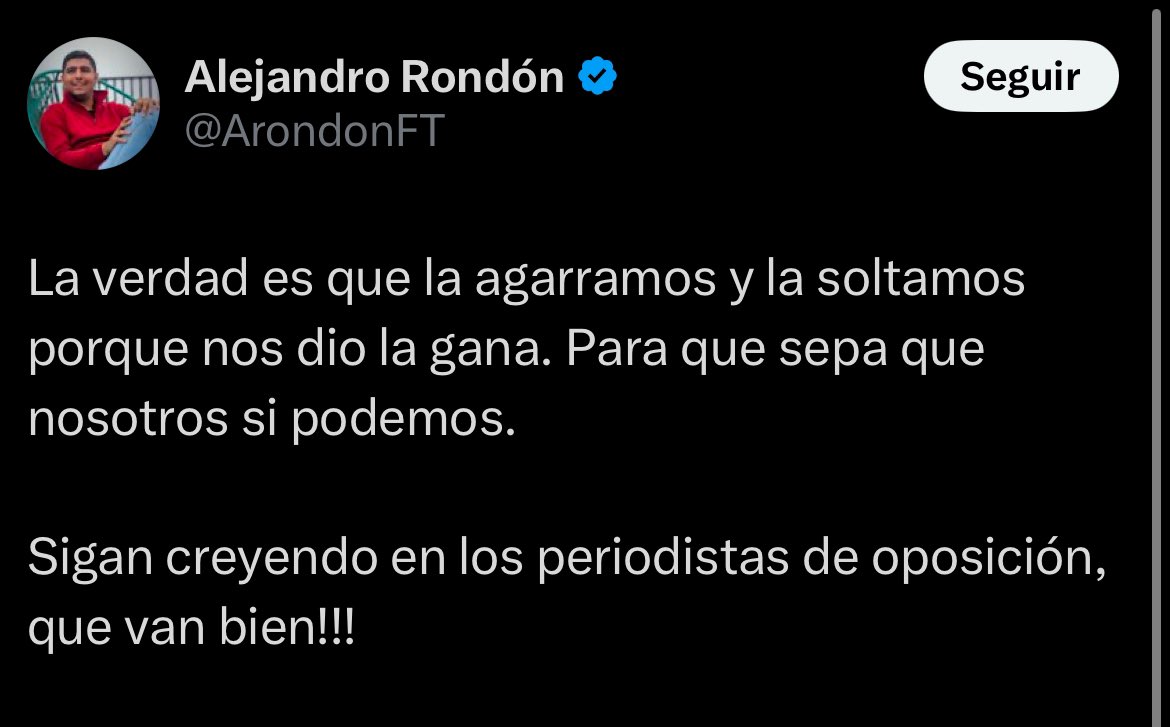 Alejandro Rondón
@ArondonFT

Seguir

La verdad es que la agarramos y la soltamos porque nos dio la gana. Para que sepa que nosotros si podemos.

Sigan creyendo en los periodistas de oposición, que van bien!!!